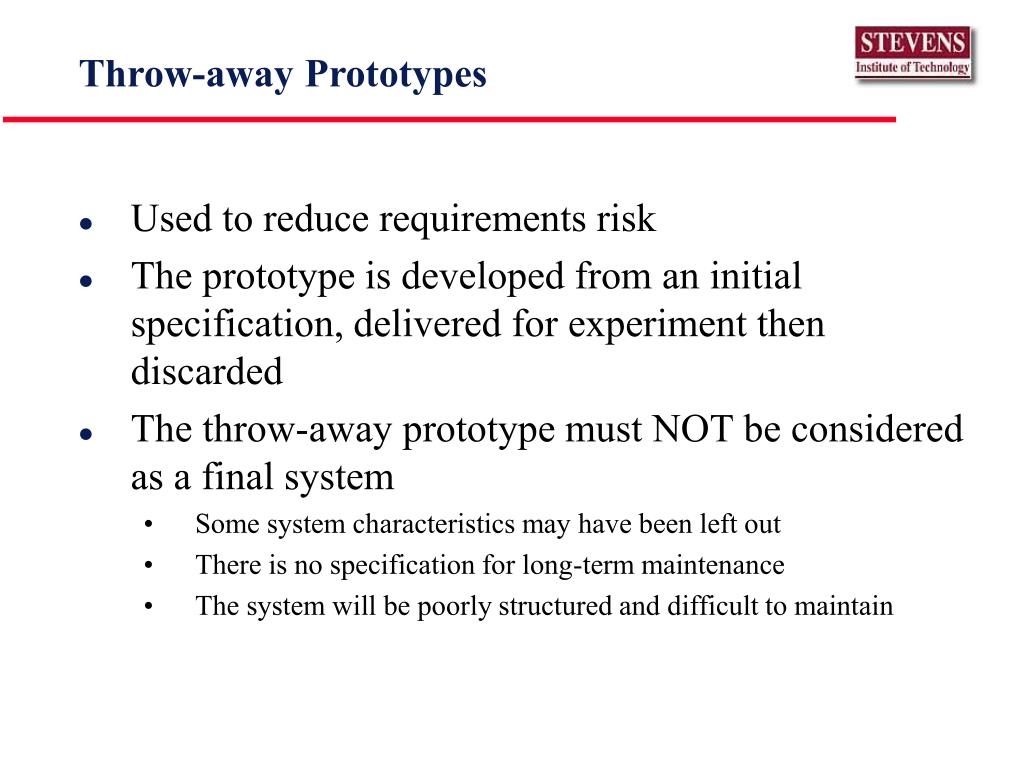 Throw-away Prototypes

STEVENS
Institute of Technology

- Used to reduce requirements risk
- The prototype is developed from an initial specification, delivered for experiment then discarded
- The throw-away prototype must NOT be considered as a final system
  - Some system characteristics may have been left out
  - There is no specification for long-term maintenance
  - The system will be poorly structured and difficult to maintain